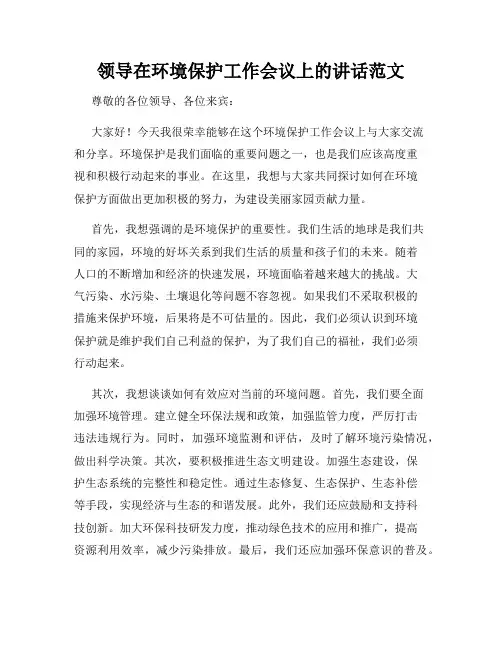 领导在环境保护工作会议上的讲话范文

尊敬的各位领导、各位来宾：

大家好！今天我很荣幸能够在这个环境保护工作会议上与大家交流和分享。环境保护是我们面临的重要问题之一，也是我们应该高度重视和积极行动起来的事业。在这里，我想与大家共同探讨如何在环境保护方面做出更加积极的努力，为建设美丽家园贡献力量。

首先，我想强调的是环境保护的重要性。我们生活的地球是我们共同的家园，环境的好坏关系到我们生活的质量和孩子们的未来。随着人口的不断增加和经济的快速发展，环境面临着越来越大的挑战。大气污染、水污染、土壤退化等问题不容忽视。如果我们不采取积极的措施来保护环境，后果将是不可估量的。因此，我们必须认识到环境保护就是维护我们自己利益的保护，为了我们自己的福祉，我们必须行动起来。

其次，我想谈谈如何有效应对当前的环境问题。首先，我们要全面加强环境管理。建立健全环保法规和政策，加强监管力度，严厉打击违法违规行为。同时，加强环境监测和评估，及时了解环境污染情况，做出科学决策。其次，要积极推进生态文明建设。加强生态建设，保护生态系统的完整性和稳定性。通过生态修复、生态保护、生态补偿等手段，实现经济与生态的和谐发展。此外，我们还应鼓励和支持科技创新。加大环保科技研发力度，推动绿色技术的应用和推广，提高资源利用效率，减少污染排放。最后，我们还应加强环保意识的普及。